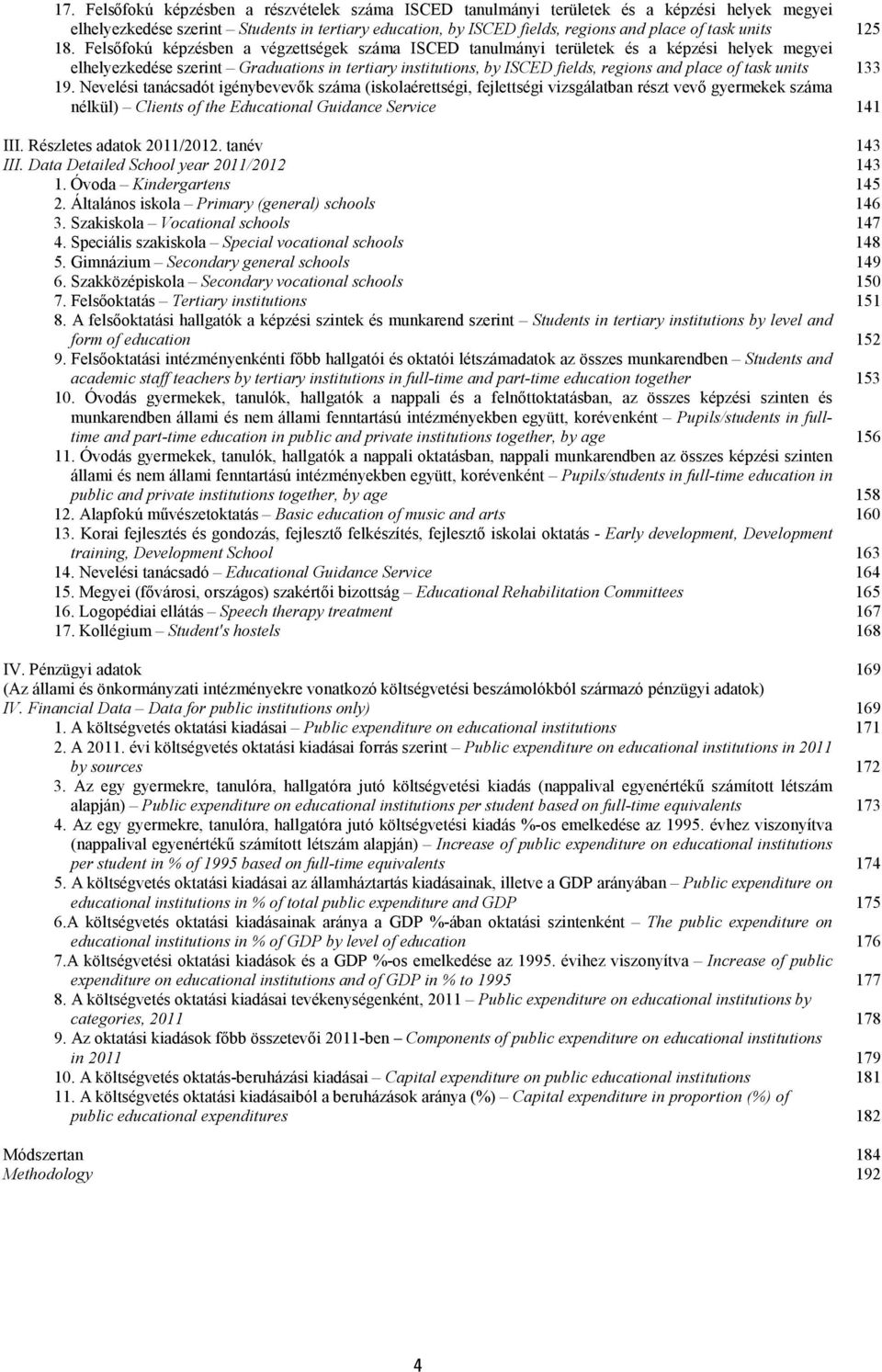 17. Felsőfokú képzésben a részvételek száma ISCED tanulmányi területek és a képzési helyek megyei elhelyezkedése szerint – Students in tertiary education, by ISCED fields, regions and place of task units 125
18. Felsőfokú képzésben a végzettségek száma ISCED tanulmányi területek és a képzési helyek megyei elhelyezkedése szerint – Graduations in tertiary institutions, by ISCED fields, regions and place of task units 133
19. Nevelési tanácsadót igénybevevők száma (iskolaérettségi, fejlettségi vizsgálatban részt vevő gyermekek száma nélkül) – Clients of the Educational Guidance Service 141

III. Részletes adatok 2011/2012. tanév 143
III. Data Detailed School year 2011/2012 143
1. Óvoda – Kindergartens 145
2. Általános iskola – Primary (general) schools 146
3. Szakiskola – Vocational schools 147
4. Speciális szakiskola – Special vocational schools 148
5. Gimnázium – Secondary general schools 149
6. Szakközépiskola – Secondary vocational schools 150
7. Felsőoktatás – Tertiary institutions 151
8. A felsőoktatási hallgatók a képzési szintek és munkarend szerint – Students in tertiary institutions by level and form of education 152
9. Felsőoktatási intézményenkénti főbb hallgatói és oktatói létszámadatok az összes munkarendben – Students and academic staff teachers by tertiary institutions in full-time and part-time education together 153
10. Óvodás gyermekek, tanulók, hallgatók a nappali és a felnőttoktatásban, az összes képzési szinten és munkarendben állami és nem állami fenntartású intézményekben együtt, korévenként – Pupils/students in full-time and part-time education in public and private institutions together, by age 156
11. Óvodás gyermekek, tanulók, hallgatók a nappali oktatásban, nappali munkarendben az összes képzési szinten állami és nem állami fenntartású intézményekben együtt, korévenként – Pupils/students in full-time education in public and private institutions together, by age 158
12. Alapfokú művészetoktatás – Basic education of music and arts 160
13. Korai fejlesztés és gondozás, fejlesztő felkészítés, fejlesztő iskolai oktatás - Early development, Development training, Development School 163
14. Nevelési tanácsadó – Educational Guidance Service 164
15. Megyei (fővárosi, országos) szakértői bizottság – Educational Rehabilitation Committees 165
16. Logopédiai ellátás – Speech therapy treatment 167
17. Kollégium – Student's hostels 168

IV. Pénzügyi adatok 169
(Az állami és önkormányzati intézményekre vonatkozó költségvetési beszámolókból származó pénzügyi adatok)
IV. Financial Data – Data for public institutions only) 169
1. A költségvetés oktatási kiadásai – Public expenditure on educational institutions 171
2. A 2011. évi költségvetés oktatási kiadásai forrás szerint – Public expenditure on educational institutions in 2011 by sources 172
3. Az egy gyermekre, tanulóra, hallgatóra jutó költségvetési kiadás (nappalival egyenértékű számított létszám alapján) – Public expenditure on educational institutions per student based on full-time equivalents 173
4. Az egy gyermekre, tanulóra, hallgatóra jutó költségvetési kiadás %-os emelkedése az 1995. évhez viszonyítva (nappalival egyenértékű számított létszám alapján) – Increase of public expenditure on educational institutions per student in % of 1995 based on full-time equivalents 174
5. A költségvetés oktatási kiadásai az államháztartás kiadásainak, illetve a GDP arányában – Public expenditure on educational institutions in % of total public expenditure and GDP 175
6.A költségvetés oktatási kiadásainak aránya a GDP %-ában oktatási szintenként – The public expenditure on educational institutions in % of GDP by level of education 176
7.A költségvetési oktatási kiadások és a GDP %-os emelkedése az 1995. évihez viszonyítva – Increase of public expenditure on educational institutions and of GDP in % to 1995 177
8. A költségvetés oktatási kiadásai tevékenységenként, 2011 – Public expenditure on educational institutions by categories, 2011 178
9. Az oktatási kiadások főbb összetevői 2011-ben – Components of public expenditure on educational institutions in 2011 179
10. A költségvetés oktatás-beruházási kiadásai – Capital expenditure on public educational institutions 181
11. A költségvetés oktatási kiadásaiból a beruházások aránya (%) – Capital expenditure in proportion (%) of public educational expenditures 182

Módszertan 184
Methodology 192

4